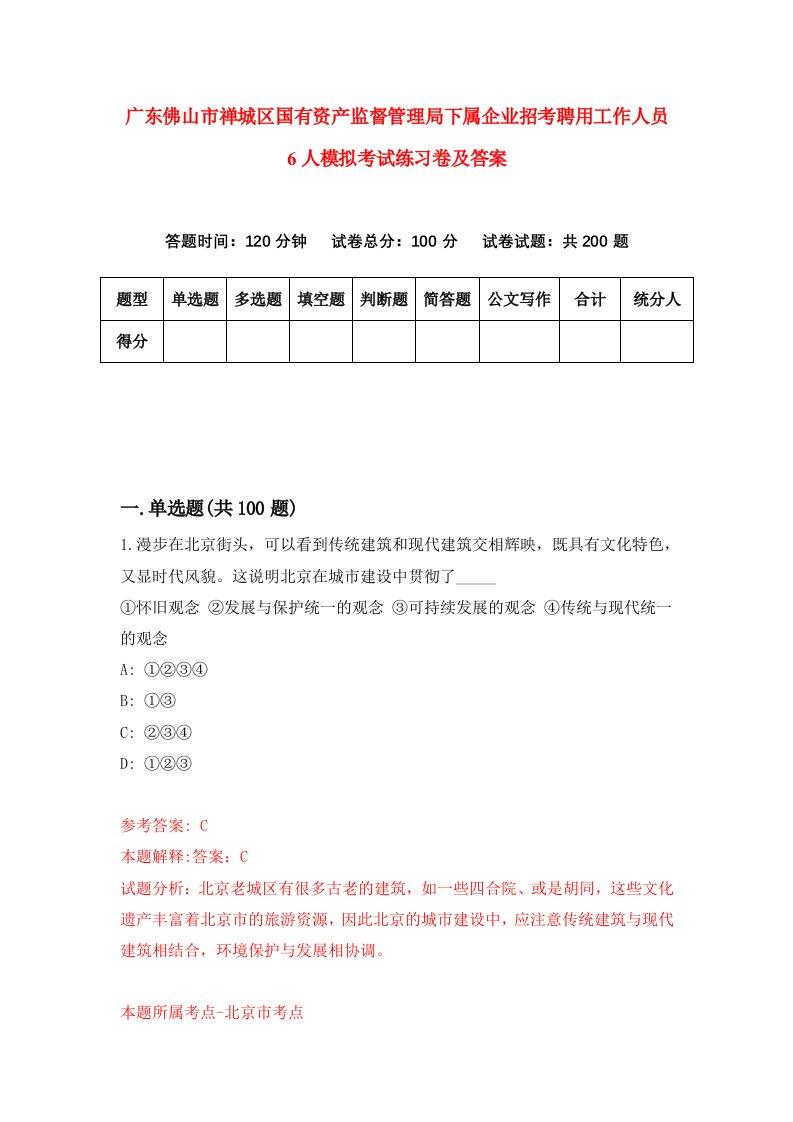 广东佛山市禅城区国有资产监督管理局下属企业招考聘用工作人员6人模拟考试练习卷及答案

答题时间：120分钟　试卷总分：100分　试卷试题：共200题

| 题型 | 单选题 | 多选题 | 填空题 | 判断题 | 简答题 | 公文写作 | 合计 | 统分人 |
|---|---|---|---|---|---|---|---|---|
| 得分 | | | | | | | | |

一.单选题(共100题)

1.漫步在北京街头，可以看到传统建筑和现代建筑交相辉映，既具有文化特色，又显时代风貌。这说明北京在城市建设中贯彻了_____
①怀旧观念 ②发展与保护统一的观念 ③可持续发展的观念 ④传统与现代统一的观念
A: ①②③④
B: ①③
C: ②③④
D: ①②③

参考答案: C
本题解释:答案：C
试题分析：北京老城区有很多古老的建筑，如一些四合院、或是胡同，这些文化遗产丰富着北京市的旅游资源，因此北京的城市建设中，应注意传统建筑与现代建筑相结合，环境保护与发展相协调。

本题所属考点-北京市考点